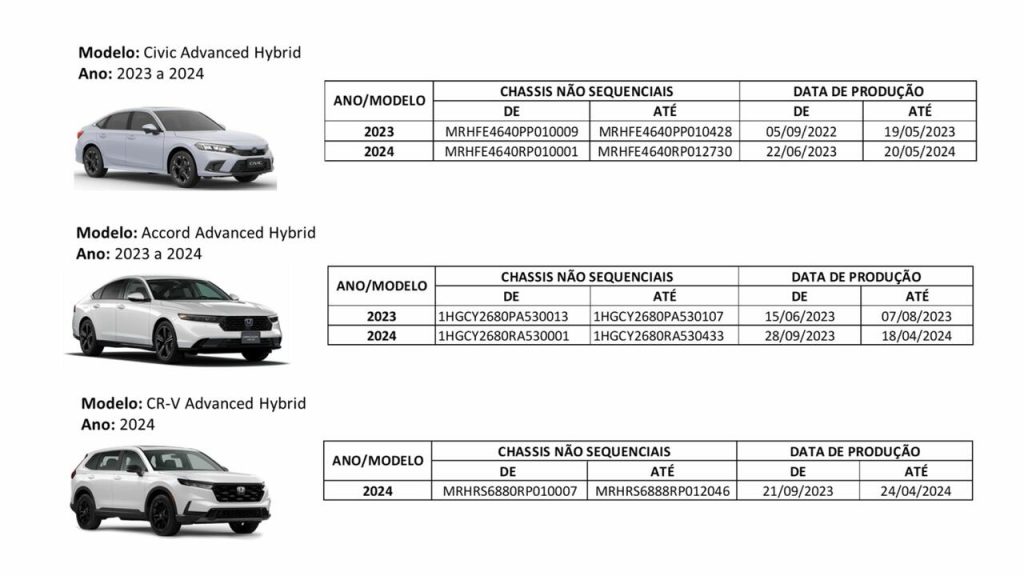 **Modelo:** Civic Advanced Hybrid
**Ano:** 2023 a 2024

| ANO/MODELO | CHASSIS NÃO SEQUENCIAIS DE | CHASSIS NÃO SEQUENCIAIS ATÉ | DATA DE PRODUÇÃO DE | DATA DE PRODUÇÃO ATÉ |
|---|---|---|---|---|
| 2023 | MRHFE4640PP010009 | MRHFE4640PP010428 | 05/09/2022 | 19/05/2023 |
| 2024 | MRHFE4640RP010001 | MRHFE4640RP012730 | 22/06/2023 | 20/05/2024 |

**Modelo:** Accord Advanced Hybrid
**Ano:** 2023 a 2024

| ANO/MODELO | CHASSIS NÃO SEQUENCIAIS DE | CHASSIS NÃO SEQUENCIAIS ATÉ | DATA DE PRODUÇÃO DE | DATA DE PRODUÇÃO ATÉ |
|---|---|---|---|---|
| 2023 | 1HGCY2680PA530013 | 1HGCY2680PA530107 | 15/06/2023 | 07/08/2023 |
| 2024 | 1HGCY2680RA530001 | 1HGCY2680RA530433 | 28/09/2023 | 18/04/2024 |

**Modelo:** CR-V Advanced Hybrid
**Ano:** 2024

| ANO/MODELO | CHASSIS NÃO SEQUENCIAIS DE | CHASSIS NÃO SEQUENCIAIS ATÉ | DATA DE PRODUÇÃO DE | DATA DE PRODUÇÃO ATÉ |
|---|---|---|---|---|
| 2024 | MRHRS6880RP010007 | MRHRS6888RP012046 | 21/09/2023 | 24/04/2024 |